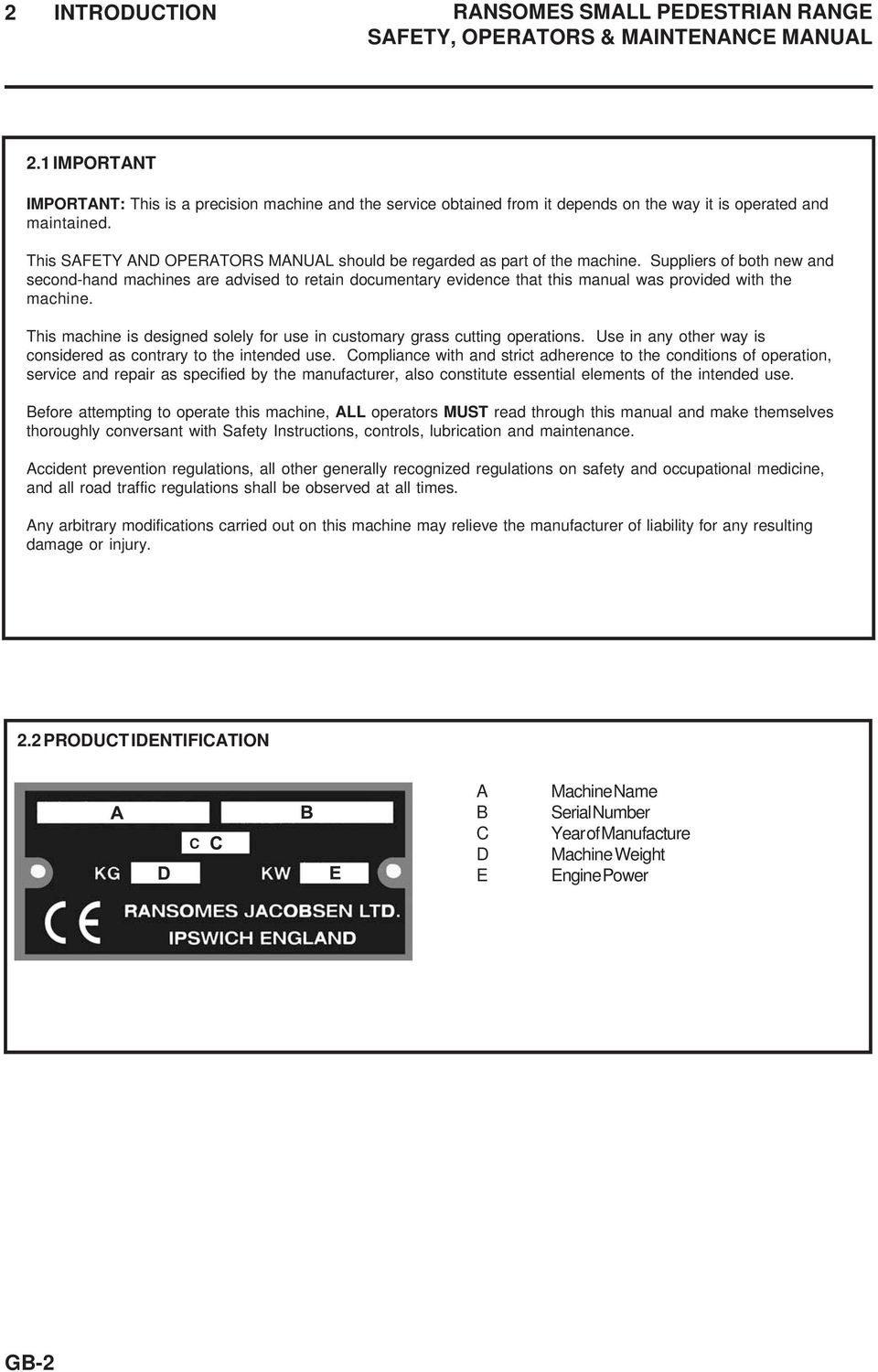 2 INTRODUCTION

RANSOMES SMALL PEDESTRIAN RANGE
SAFETY, OPERATORS & MAINTENANCE MANUAL

2.1 IMPORTANT

IMPORTANT: This is a precision machine and the service obtained from it depends on the way it is operated and maintained.

This SAFETY AND OPERATORS MANUAL should be regarded as part of the machine. Suppliers of both new and second-hand machines are advised to retain documentary evidence that this manual was provided with the machine.

This machine is designed solely for use in customary grass cutting operations. Use in any other way is considered as contrary to the intended use. Compliance with and strict adherence to the conditions of operation, service and repair as specified by the manufacturer, also constitute essential elements of the intended use.

Before attempting to operate this machine, ALL operators MUST read through this manual and make themselves thoroughly conversant with Safety Instructions, controls, lubrication and maintenance.

Accident prevention regulations, all other generally recognized regulations on safety and occupational medicine, and all road traffic regulations shall be observed at all times.

Any arbitrary modifications carried out on this machine may relieve the manufacturer of liability for any resulting damage or injury.

2.2 PRODUCT IDENTIFICATION

A
B
C C
KG D
KW E
CE
RANSOMES JACOBSEN LTD.
IPSWICH ENGLAND

A Machine Name
B Serial Number
C Year of Manufacture
D Machine Weight
E Engine Power

GB-2